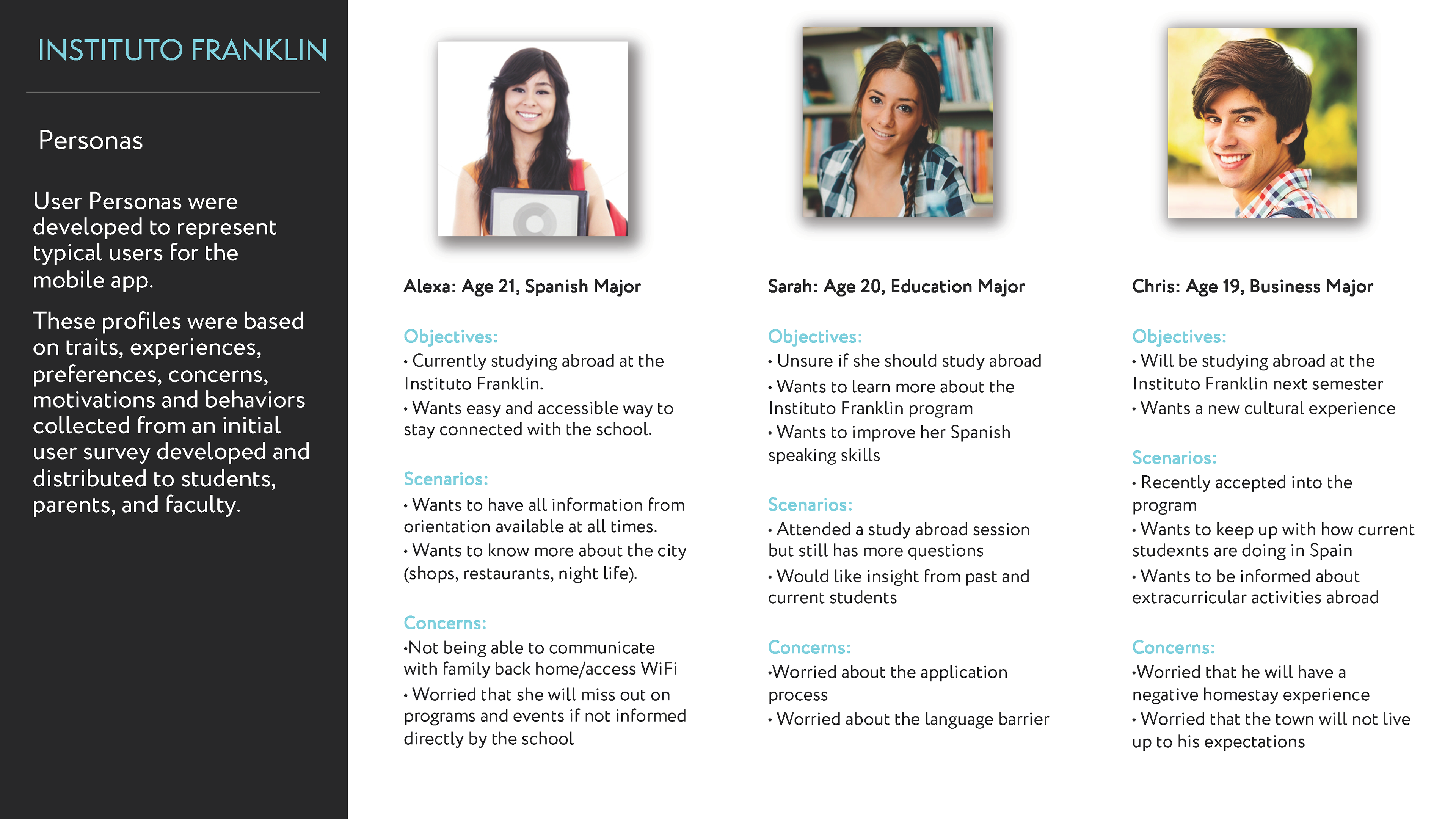 INSTITUTO FRANKLIN

Personas

User Personas were developed to represent typical users for the mobile app.

These profiles were based on traits, experiences, preferences, concerns, motivations and behaviors collected from an initial user survey developed and distributed to students, parents, and faculty.

Alexa: Age 21, Spanish Major

Objectives:
• Currently studying abroad at the Instituto Franklin.
• Wants easy and accessible way to stay connected with the school.

Scenarios:
• Wants to have all information from orientation available at all times.
• Wants to know more about the city (shops, restaurants, night life).

Concerns:
•Not being able to communicate with family back home/access WiFi
• Worried that she will miss out on programs and events if not informed directly by the school

Sarah: Age 20, Education Major

Objectives:
• Unsure if she should study abroad
• Wants to learn more about the Instituto Franklin program
• Wants to improve her Spanish speaking skills

Scenarios:
• Attended a study abroad session but still has more questions
• Would like insight from past and current students

Concerns:
•Worried about the application process
• Worried about the language barrier

Chris: Age 19, Business Major

Objectives:
• Will be studying abroad at the Instituto Franklin next semester
• Wants a new cultural experience

Scenarios:
• Recently accepted into the program
• Wants to keep up with how current studexnts are doing in Spain
• Wants to be informed about extracurricular activities abroad

Concerns:
•Worried that he will have a negative homestay experience
• Worried that the town will not live up to his expectations